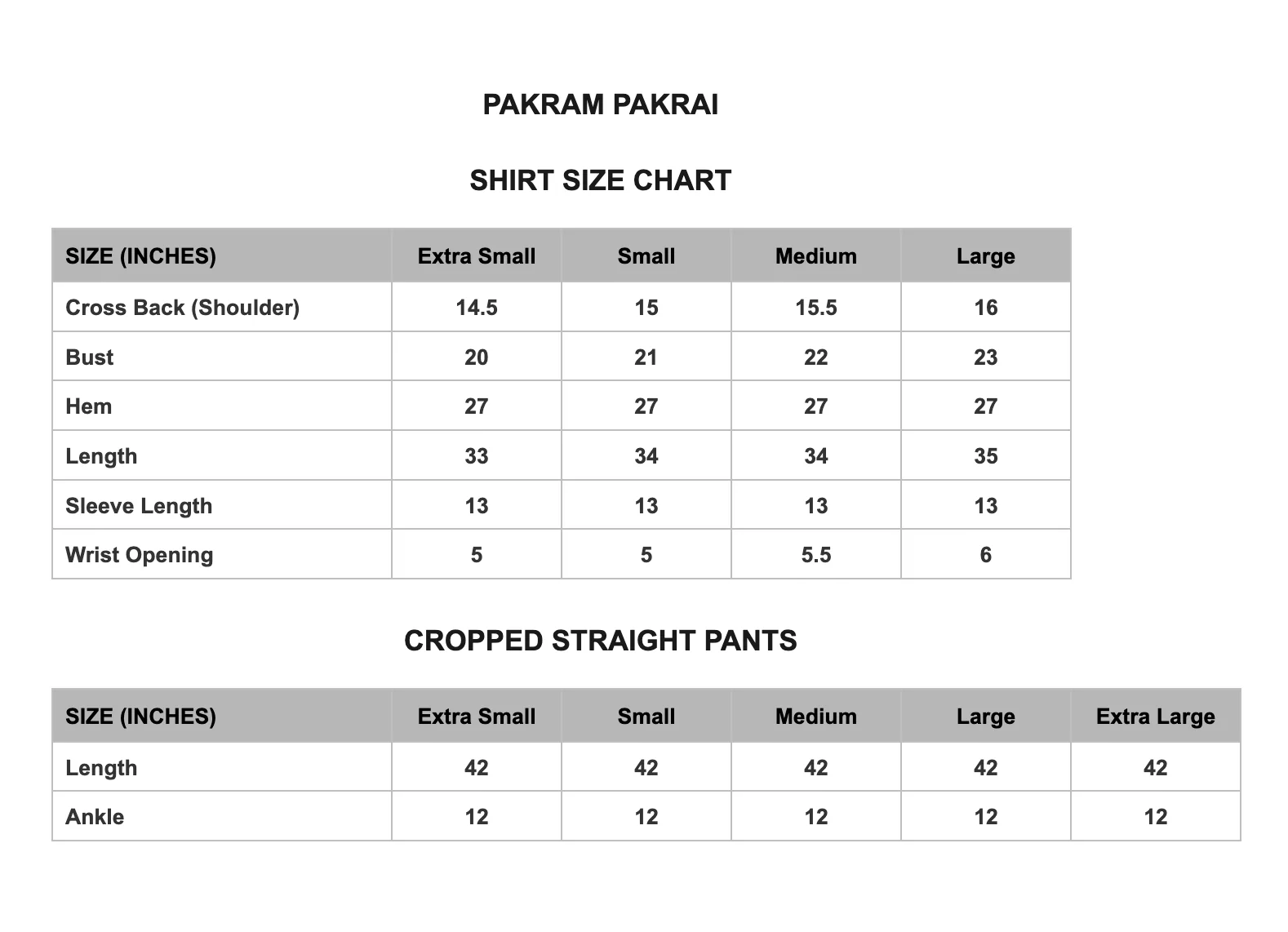 PAKRAM PAKRAI

SHIRT SIZE CHART

| SIZE (INCHES) | Extra Small | Small | Medium | Large |
|---|---|---|---|---|
| Cross Back (Shoulder) | 14.5 | 15 | 15.5 | 16 |
| Bust | 20 | 21 | 22 | 23 |
| Hem | 27 | 27 | 27 | 27 |
| Length | 33 | 34 | 34 | 35 |
| Sleeve Length | 13 | 13 | 13 | 13 |
| Wrist Opening | 5 | 5 | 5.5 | 6 |

CROPPED STRAIGHT PANTS

| SIZE (INCHES) | Extra Small | Small | Medium | Large | Extra Large |
|---|---|---|---|---|---|
| Length | 42 | 42 | 42 | 42 | 42 |
| Ankle | 12 | 12 | 12 | 12 | 12 |